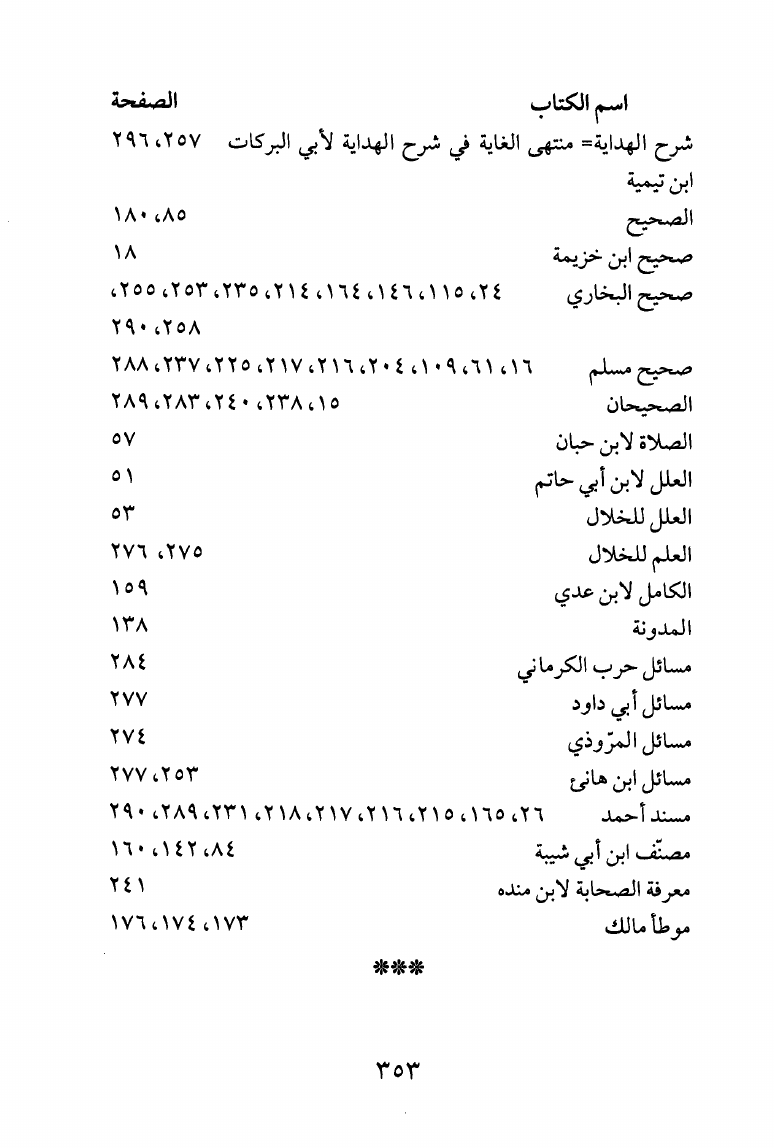 اسم الكتاب الصفحة

شرح الهداية= منتهى الغاية في شرح الهداية لأبي البركات ابن تيمية ٢٥٧، ٢٩٦

الصحيح ٨٥، ١٨٠

صحيح ابن خزيمة ١٨

صحيح البخاري ٢٤، ١١٥، ١٤٦، ١٦٤، ٢١٤، ٢٣٥، ٢٥٣، ٢٥٥، ٢٥٨، ٢٩٠

صحيح مسلم ١٦، ٦١، ١٠٩، ٢٠٤، ٢١٦، ٢١٧، ٢٢٥، ٢٣٧، ٢٨٨

الصحيحان ١٥، ٢٣٨، ٢٤٠، ٢٨٣، ٢٨٩

الصلاة لابن حبان ٥٧

العلل لابن أبي حاتم ٥١

العلل للخلال ٥٣

العلم للخلال ٢٧٥، ٢٧٦

الكامل لابن عدي ١٥٩

المدونة ١٣٨

مسائل حرب الكرماني ٢٨٤

مسائل أبي داود ٢٧٧

مسائل المرّوذي ٢٧٤

مسائل ابن هانئ ٢٥٣، ٢٧٧

مسند أحمد ٢٦، ١٦٥، ٢١٥، ٢١٦، ٢١٧، ٢١٨، ٢٣١، ٢٨٩، ٢٩٠

مصنّف ابن أبي شيبة ٨٤، ١٤٢، ١٦٠

معرفة الصحابة لابن منده ٢٤١

موطأ مالك ١٧٣، ١٧٤، ١٧٦

***

٣٥٣